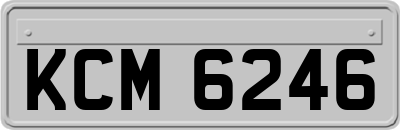 KCM 6246